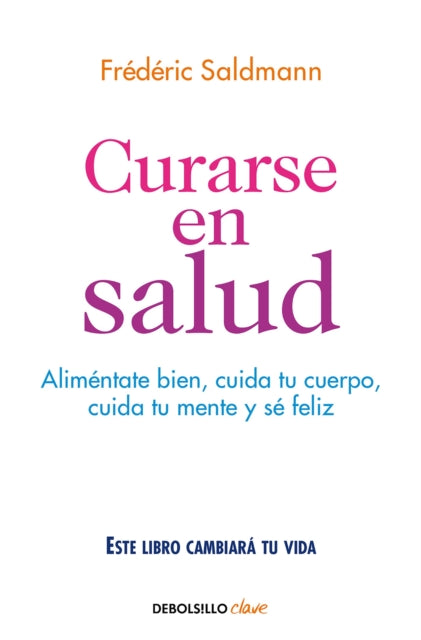 Frédéric Saldmann

Curarse en salud

Aliméntate bien, cuida tu cuerpo, cuida tu mente y sé feliz

ESTE LIBRO CAMBIARÁ TU VIDA

DEBOLSILLO clave